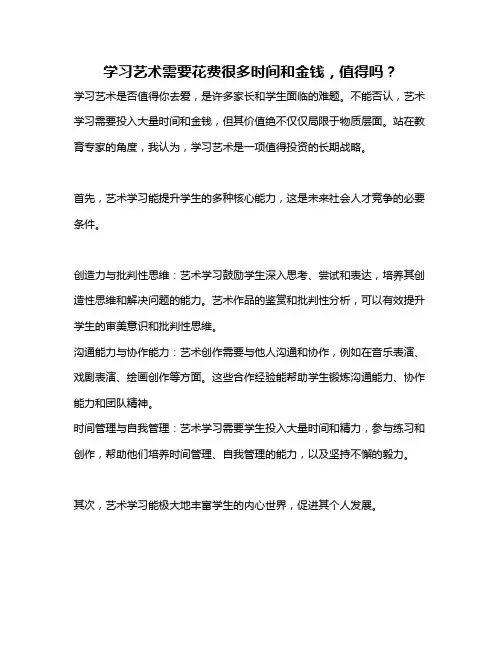 学习艺术需要花费很多时间和金钱，值得吗？

学习艺术是否值得你去爱，是许多家长和学生面临的难题。不能否认，艺术学习需要投入大量时间和金钱，但其价值绝不仅仅局限于物质层面。站在教育专家的角度，我认为，学习艺术是一项值得投资的长期战略。

首先，艺术学习能提升学生的多种核心能力，这是未来社会人才竞争的必要条件。

创造力与批判性思维：艺术学习鼓励学生深入思考、尝试和表达，培养其创造性思维和解决问题的能力。艺术作品的鉴赏和批判性分析，可以有效提升学生的审美意识和批判性思维。
沟通能力与协作能力：艺术创作需要与他人沟通和协作，例如在音乐表演、戏剧表演、绘画创作等方面。这些合作经验能帮助学生锻炼沟通能力、协作能力和团队精神。
时间管理与自我管理：艺术学习需要学生投入大量时间和精力，参与练习和创作，帮助他们培养时间管理、自我管理的能力，以及坚持不懈的毅力。

其次，艺术学习能极大地丰富学生的内心世界，促进其个人发展。